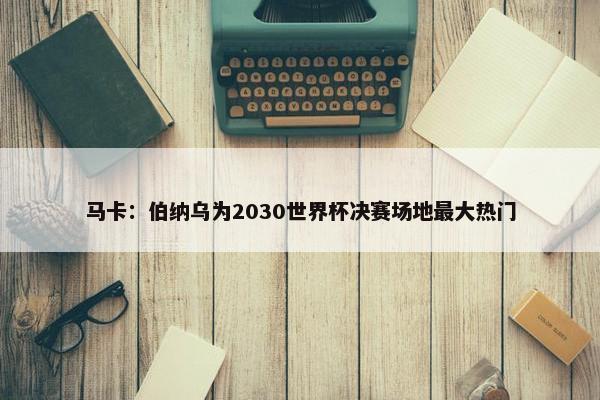 马卡：伯纳乌为2030世界杯决赛场地最大热门